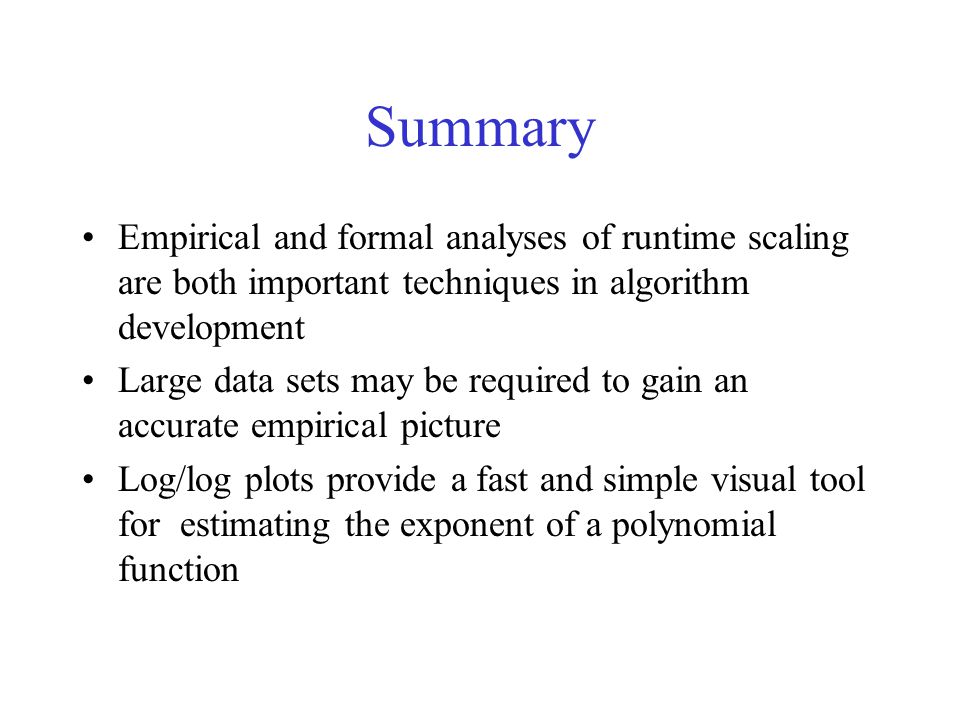 Summary

• Empirical and formal analyses of runtime scaling are both important techniques in algorithm development

• Large data sets may be required to gain an accurate empirical picture

• Log/log plots provide a fast and simple visual tool for estimating the exponent of a polynomial function